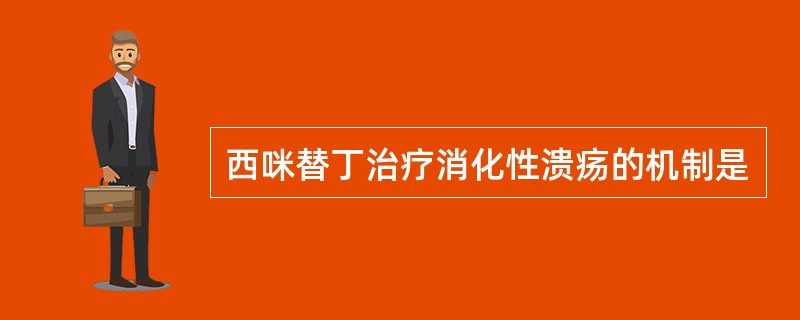 西咪替丁治疗消化性溃疡的机制是